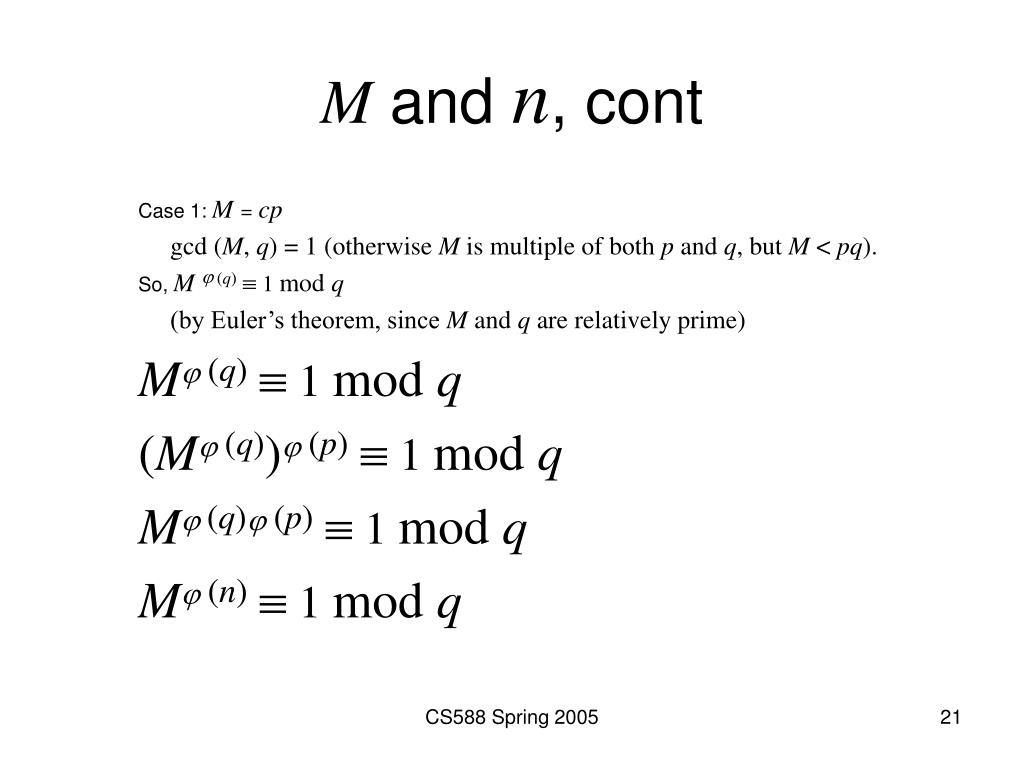 $M$ and $n$, cont

Case 1: $M = cp$

gcd ($M$, $q$) = 1 (otherwise $M$ is multiple of both $p$ and $q$, but $M < pq$).

So, $M^{\varphi(q)} \equiv 1 \bmod q$

(by Euler's theorem, since $M$ and $q$ are relatively prime)

$M^{\varphi(q)} \equiv 1 \bmod q$

$(M^{\varphi(q)})^{\varphi(p)} \equiv 1 \bmod q$

$M^{\varphi(q)\varphi(p)} \equiv 1 \bmod q$

$M^{\varphi(n)} \equiv 1 \bmod q$

CS588 Spring 2005

21